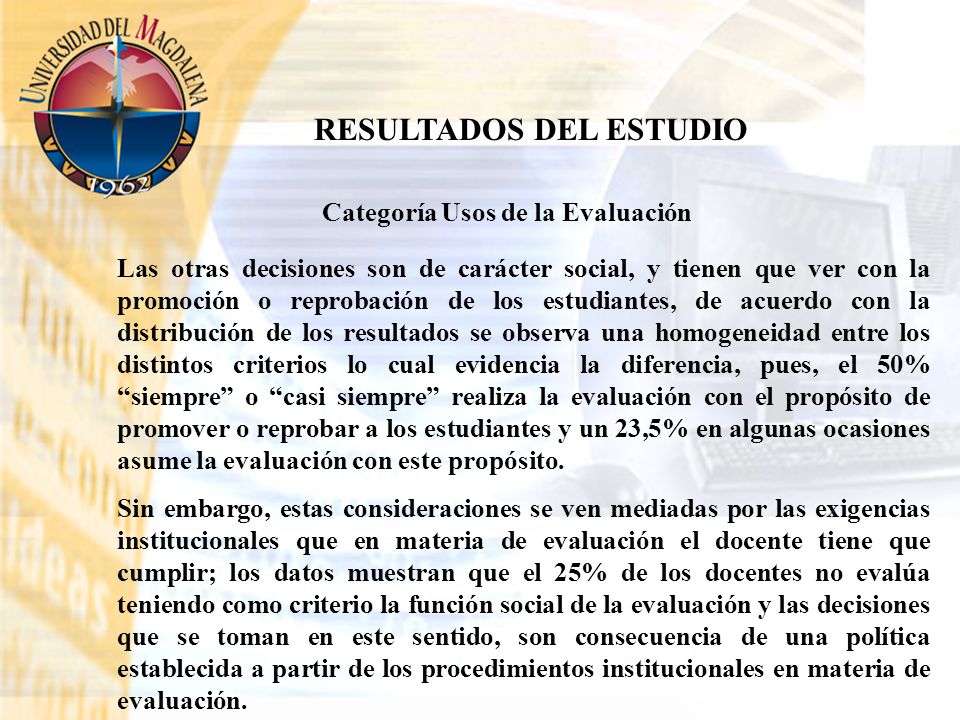 UNIVERSIDAD DEL MAGDALENA
1962

RESULTADOS DEL ESTUDIO

Categoría Usos de la Evaluación

Las otras decisiones son de carácter social, y tienen que ver con la promoción o reprobación de los estudiantes, de acuerdo con la distribución de los resultados se observa una homogeneidad entre los distintos criterios lo cual evidencia la diferencia, pues, el 50% “siempre” o “casi siempre” realiza la evaluación con el propósito de promover o reprobar a los estudiantes y un 23,5% en algunas ocasiones asume la evaluación con este propósito.

Sin embargo, estas consideraciones se ven mediadas por las exigencias institucionales que en materia de evaluación el docente tiene que cumplir; los datos muestran que el 25% de los docentes no evalúa teniendo como criterio la función social de la evaluación y las decisiones que se toman en este sentido, son consecuencia de una política establecida a partir de los procedimientos institucionales en materia de evaluación.